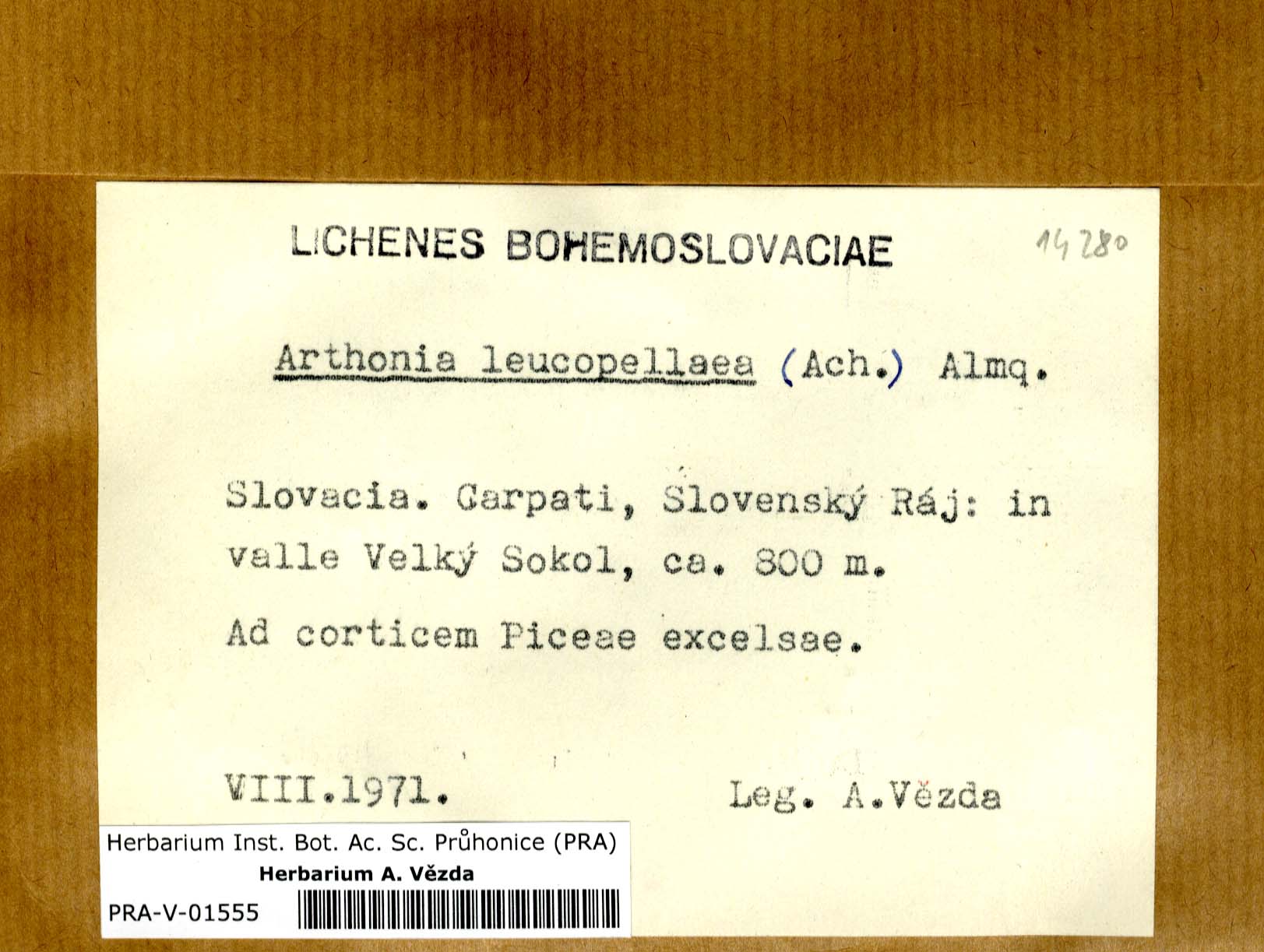 LICHENES BOHEMOSLOVACIAE

14280

Arthonia leucopellaea (Ach.) Almq.

Slovacia. Carpati, Slovenský Ráj: in valle Velký Sokol, ca. 800 m.

Ad corticem Piceae excelsae.

VIII.1971.

Leg. A.Vězda

Herbarium Inst. Bot. Ac. Sc. Průhonice (PRA)
Herbarium A. Vězda
PRA-V-01555